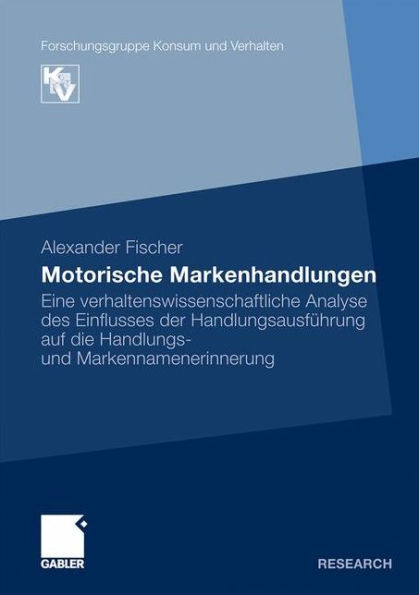 Forschungsgruppe Konsum und Verhalten

K&V

Alexander Fischer

Motorische Markenhandlungen

Eine verhaltenswissenschaftliche Analyse des Einflusses der Handlungsausführung auf die Handlungs- und Markennamenerinnerung

GABLER

RESEARCH